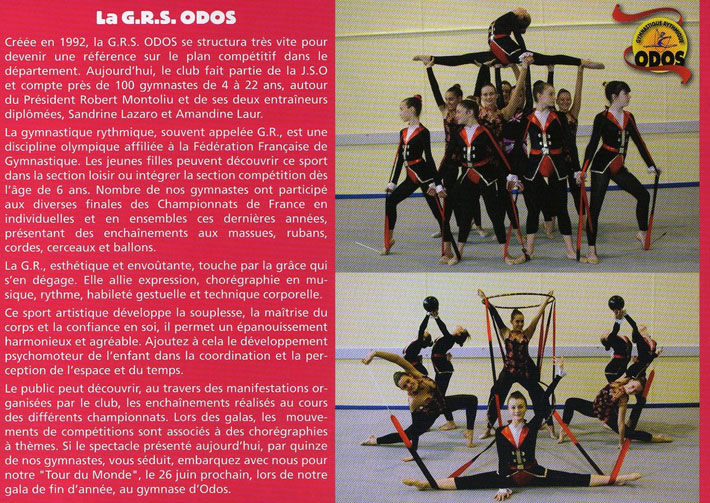 La G.R.S. ODOS

Créée en 1992, la G.R.S. ODOS se structura très vite pour devenir une référence sur le plan compétitif dans le département. Aujourd'hui, le club fait partie de la J.S.O et compte près de 100 gymnastes de 4 à 22 ans, autour du Président Robert Montoliu et de ses deux entraîneurs diplômées, Sandrine Lazaro et Amandine Laur.

La gymnastique rythmique, souvent appelée G.R., est une discipline olympique affiliée à la Fédération Française de Gymnastique. Les jeunes filles peuvent découvrir ce sport dans la section loisir ou intégrer la section compétition dès l'âge de 6 ans. Nombre de nos gymnastes ont participé aux diverses finales des Championnats de France en individuelles et en ensembles ces dernières années, présentant des enchaînements aux massues, rubans, cordes, cerceaux et ballons.

La G.R., esthétique et envoûtante, touche par la grâce qui s'en dégage. Elle allie expression, chorégraphie en musique, rythme, habileté gestuelle et technique corporelle.

Ce sport artistique développe la souplesse, la maîtrise du corps et la confiance en soi, il permet un épanouissement harmonieux et agréable. Ajoutez à cela le développement psychomoteur de l'enfant dans la coordination et la perception de l'espace et du temps.

Le public peut découvrir, au travers des manifestations organisées par le club, les enchaînements réalisés au cours des différents championnats. Lors des galas, les mouvements de compétitions sont associés à des chorégraphies à thèmes. Si le spectacle présenté aujourd'hui, par quinze de nos gymnastes, vous séduit, embarquez avec nous pour notre "Tour du Monde", le 26 juin prochain, lors de notre gala de fin d'année, au gymnase d'Odos.

GYMNASTIQUE RYTHMIQUE
ODOS